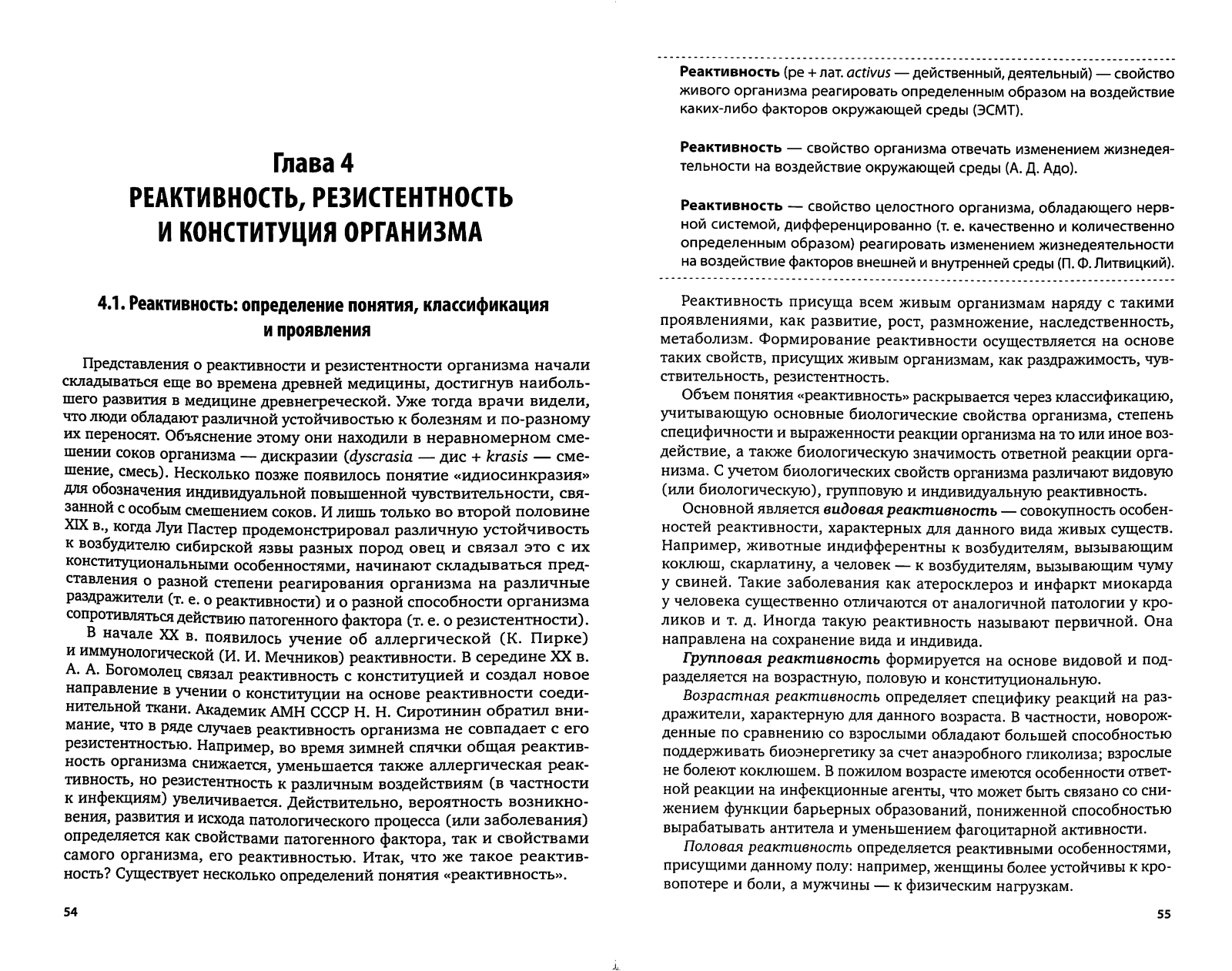 Глава 4
РЕАКТИВНОСТЬ, РЕЗИСТЕНТНОСТЬ И КОНСТИТУЦИЯ ОРГАНИЗМА

4.1. Реактивность: определение понятия, классификация и проявления

Представления о реактивности и резистентности организма начали складываться еще во времена древней медицины, достигнув наибольшего развития в медицине древнегреческой. Уже тогда врачи видели, что люди обладают различной устойчивостью к болезням и по-разному их переносят. Объяснение этому они находили в неравномерном смешении соков организма — дискразии (dyscrasia — дис + krasis — смешение, смесь). Несколько позже появилось понятие «идиосинкразия» для обозначения индивидуальной повышенной чувствительности, связанной с особым смешением соков. И лишь только во второй половине XIX в., когда Луи Пастер продемонстрировал различную устойчивость к возбудителю сибирской язвы разных пород овец и связал это с их конституциональными особенностями, начинают складываться представления о разной степени реагирования организма на различные раздражители (т. е. о реактивности) и о разной способности организма сопротивляться действию патогенного фактора (т. е. о резистентности).

В начале XX в. появилось учение об аллергической (К. Пирке) и иммунологической (И. И. Мечников) реактивности. В середине XX в. А. А. Богомолец связал реактивность с конституцией и создал новое направление в учении о конституции на основе реактивности соединительной ткани. Академик АМН СССР Н. Н. Сиротинин обратил внимание, что в ряде случаев реактивность организма не совпадает с его резистентностью. Например, во время зимней спячки общая реактивность организма снижается, уменьшается также аллергическая реактивность, но резистентность к различным воздействиям (в частности к инфекциям) увеличивается. Действительно, вероятность возникновения, развития и исхода патологического процесса (или заболевания) определяется как свойствами патогенного фактора, так и свойствами самого организма, его реактивностью. Итак, что же такое реактивность? Существует несколько определений понятия «реактивность».

54

Реактивность (ре + лат. activus — действенный, деятельный) — свойство живого организма реагировать определенным образом на воздействие каких-либо факторов окружающей среды (ЭСМТ).

Реактивность — свойство организма отвечать изменением жизнедеятельности на воздействие окружающей среды (А. Д. Адо).

Реактивность — свойство целостного организма, обладающего нервной системой, дифференцированно (т. е. качественно и количественно определенным образом) реагировать изменением жизнедеятельности на воздействие факторов внешней и внутренней среды (П. Ф. Литвицкий).

Реактивность присуща всем живым организмам наряду с такими проявлениями, как развитие, рост, размножение, наследственность, метаболизм. Формирование реактивности осуществляется на основе таких свойств, присущих живым организмам, как раздражимость, чувствительность, резистентность.

Объем понятия «реактивность» раскрывается через классификацию, учитывающую основные биологические свойства организма, степень специфичности и выраженности реакции организма на то или иное воздействие, а также биологическую значимость ответной реакции организма. С учетом биологических свойств организма различают видовую (или биологическую), групповую и индивидуальную реактивность.

Основной является видовая реактивность — совокупность особенностей реактивности, характерных для данного вида живых существ. Например, животные индифферентны к возбудителям, вызывающим коклюш, скарлатину, а человек — к возбудителям, вызывающим чуму у свиней. Такие заболевания как атеросклероз и инфаркт миокарда у человека существенно отличаются от аналогичной патологии у кроликов и т. д. Иногда такую реактивность называют первичной. Она направлена на сохранение вида и индивида.

Групповая реактивность формируется на основе видовой и подразделяется на возрастную, половую и конституциональную.

Возрастная реактивность определяет специфику реакций на раздражители, характерную для данного возраста. В частности, новорожденные по сравнению со взрослыми обладают большей способностью поддерживать биоэнергетику за счет анаэробного гликолиза; взрослые не болеют коклюшем. В пожилом возрасте имеются особенности ответной реакции на инфекционные агенты, что может быть связано со снижением функции барьерных образований, пониженной способностью вырабатывать антитела и уменьшением фагоцитарной активности.

Половая реактивность определяется реактивными особенностями, присущими данному полу: например, женщины более устойчивы к кровопотере и боли, а мужчины — к физическим нагрузкам.

55